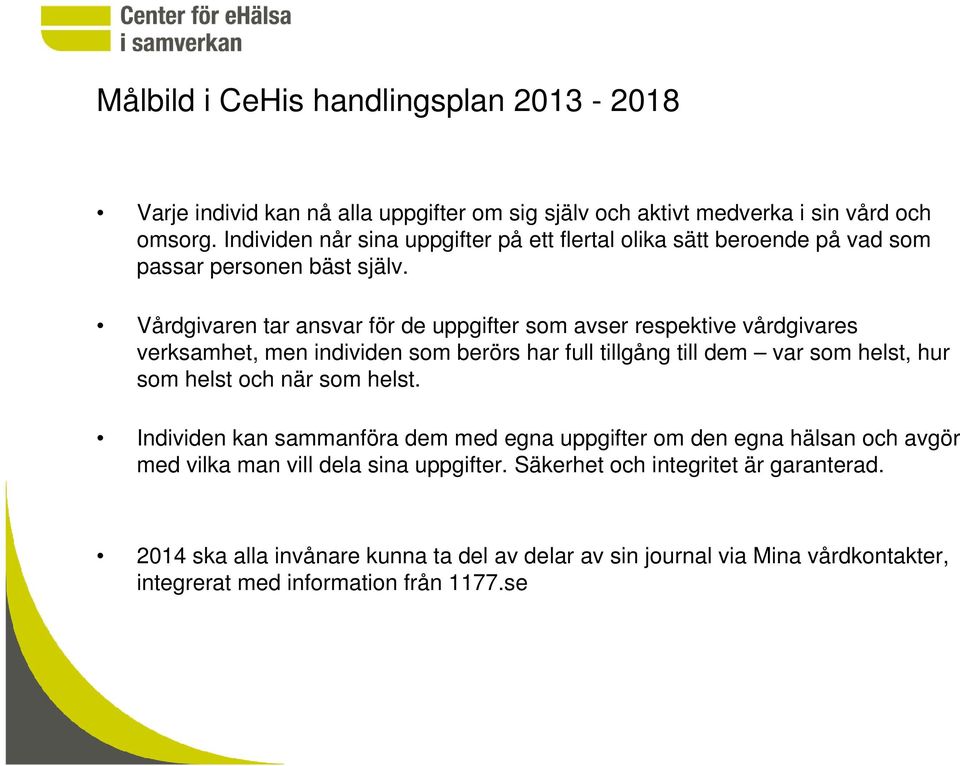 Center för eHälsa i samverkan

Målbild i CeHis handlingsplan 2013 - 2018

• Varje individ kan nå alla uppgifter om sig själv och aktivt medverka i sin vård och omsorg. Individen når sina uppgifter på ett flertal olika sätt beroende på vad som passar personen bäst själv.

• Vårdgivaren tar ansvar för de uppgifter som avser respektive vårdgivares verksamhet, men individen som berörs har full tillgång till dem – var som helst, hur som helst och när som helst.

• Individen kan sammanföra dem med egna uppgifter om den egna hälsan och avgör med vilka man vill dela sina uppgifter. Säkerhet och integritet är garanterad.

• 2014 ska alla invånare kunna ta del av delar av sin journal via Mina vårdkontakter, integrerat med information från 1177.se